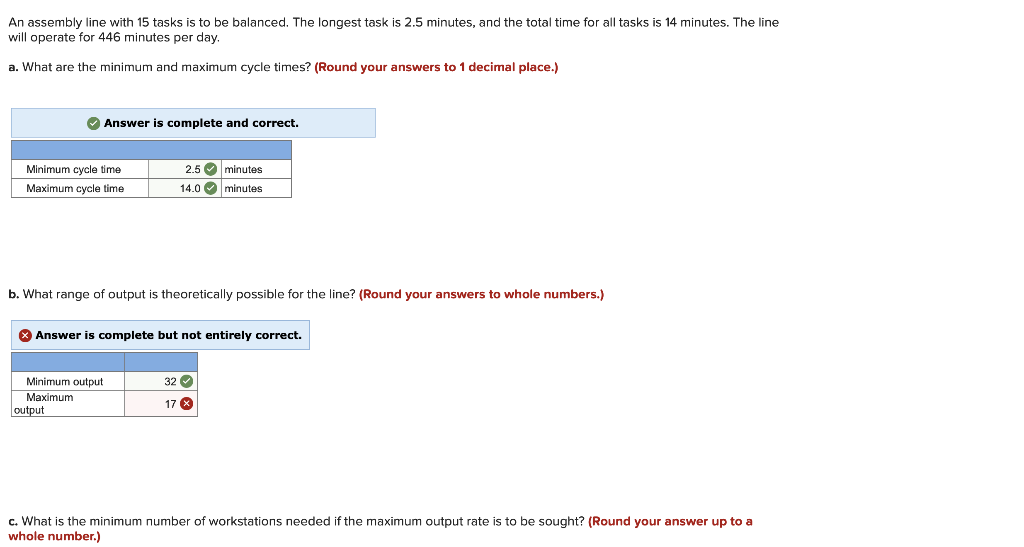 An assembly line with 15 tasks is to be balanced. The longest task is 2.5 minutes, and the total time for all tasks is 14 minutes. The line will operate for 446 minutes per day.

a. What are the minimum and maximum cycle times? (Round your answers to 1 decimal place.)

Answer is complete and correct.

| | | |
|---|---|---|
| Minimum cycle time | 2.5 | minutes |
| Maximum cycle time | 14.0 | minutes |

b. What range of output is theoretically possible for the line? (Round your answers to whole numbers.)

Answer is complete but not entirely correct.

| | |
|---|---|
| Minimum output | 32 |
| Maximum output | 17 |

c. What is the minimum number of workstations needed if the maximum output rate is to be sought? (Round your answer up to a whole number.)